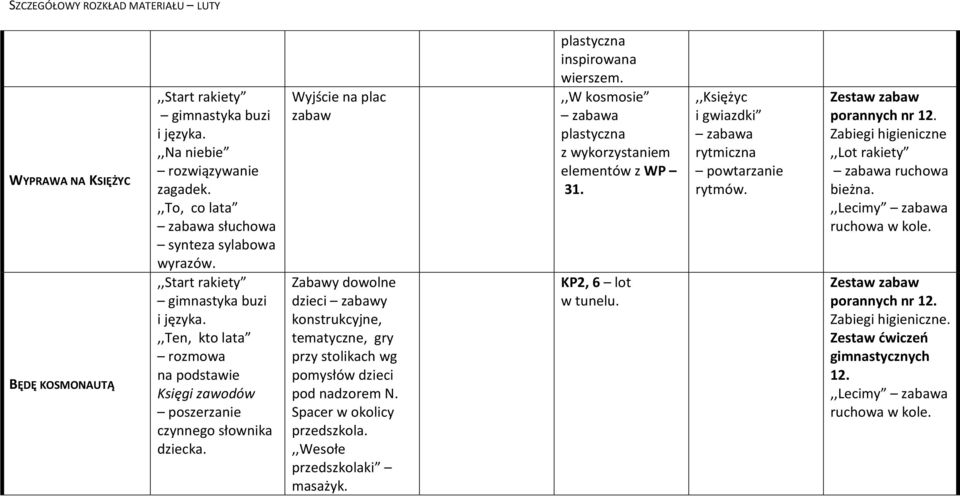 SZCZEGÓŁOWY ROZKŁAD MATERIAŁU – LUTY

| | | | | | |
|---|---|---|---|---|---|
| | | | plastyczna inspirowana wierszem. | | |
| WYPRAWA NA KSIĘŻYC | ,,Start rakiety" – gimnastyka buzi i języka. ,,Na niebie" – rozwiązywanie zagadek. ,,To, co lata" – zabawa słuchowa – synteza sylabowa wyrazów. | Wyjście na plac zabaw | ,,W kosmosie" – zabawa plastyczna z wykorzystaniem elementów z WP – 31. | ,,Księżyc i gwiazdki" – zabawa rytmiczna – powtarzanie rytmów. | Zestaw zabaw porannych nr 12. Zabiegi higieniczne ,,Lot rakiety" – zabawa ruchowa bieżna. ,,Lecimy" – zabawa ruchowa w kole. |
| BĘDĘ KOSMONAUTĄ | ,,Start rakiety" – gimnastyka buzi i języka. ,,Ten, kto lata" – rozmowa na podstawie Księgi zawodów – poszerzanie czynnego słownika dziecka. | Zabawy dowolne dzieci – zabawy konstrukcyjne, tematyczne, gry przy stolikach wg pomysłów dzieci pod nadzorem N. Spacer w okolicy przedszkola. ,,Wesołe przedszkolaki" – masażyk. | KP2, 6 – lot w tunelu. | | Zestaw zabaw porannych nr 12. Zabiegi higieniczne. Zestaw ćwiczeń gimnastycznych 12. ,,Lecimy" – zabawa ruchowa w kole. |